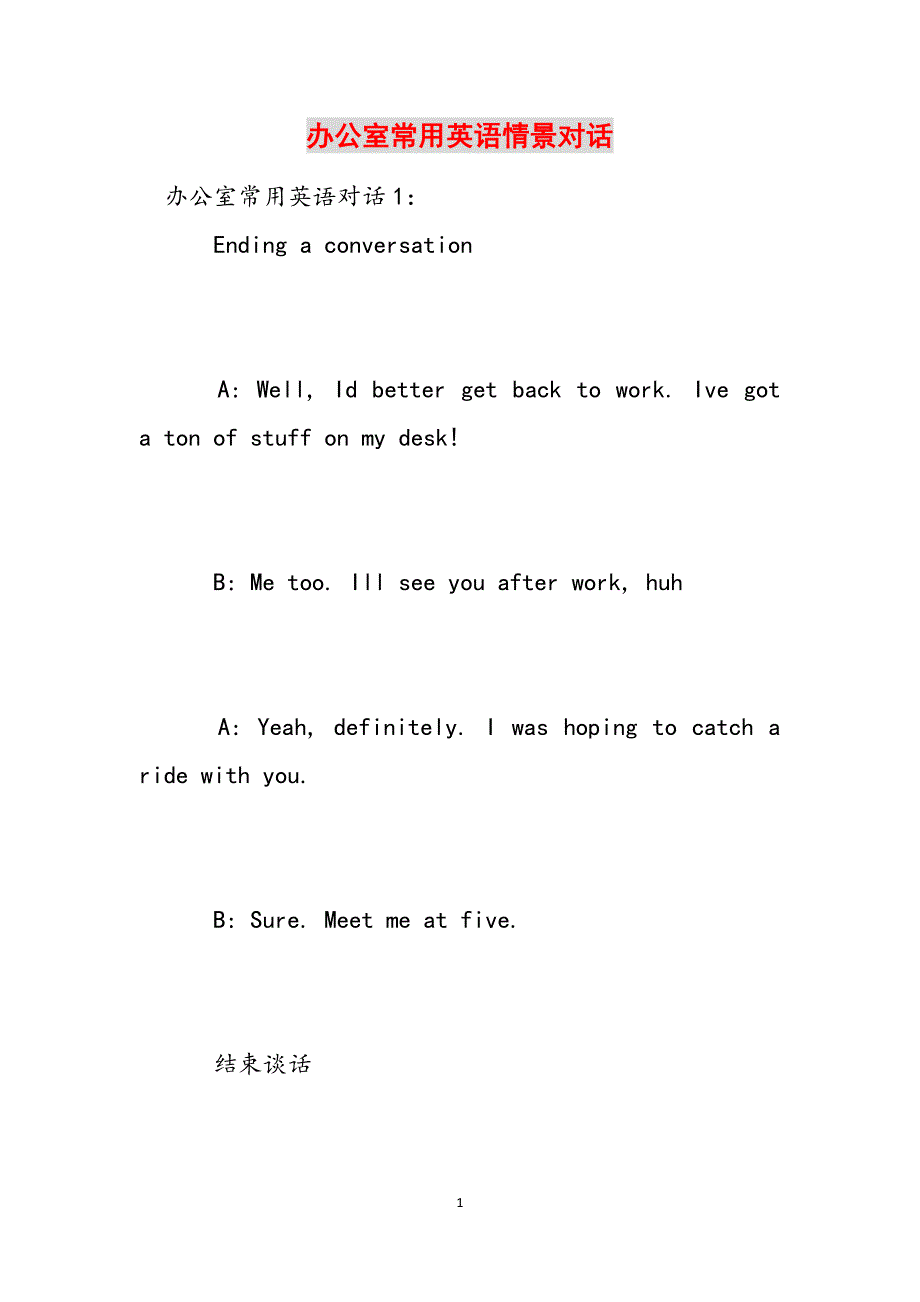 办公室常用英语情景对话

办公室常用英语对话1:

Ending a conversation

A: Well, Id better get back to work. Ive got a ton of stuff on my desk!

B: Me too. Ill see you after work, huh

A: Yeah, definitely. I was hoping to catch a ride with you.

B: Sure. Meet me at five.

结束谈话

1